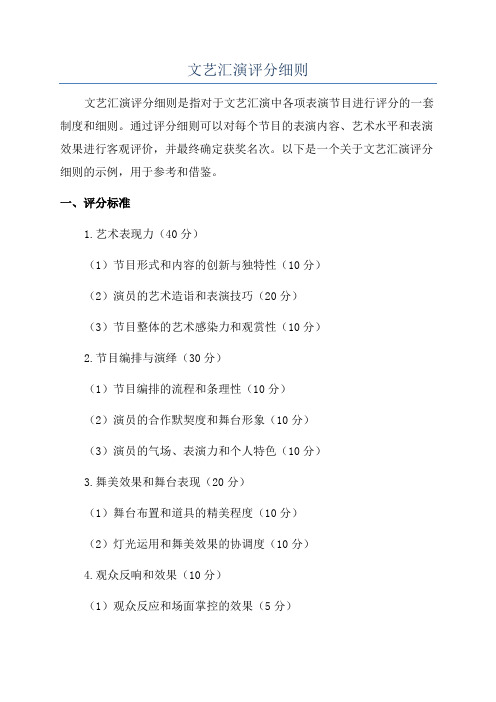 文艺汇演评分细则

文艺汇演评分细则是指对于文艺汇演中各项表演节目进行评分的一套制度和细则。通过评分细则可以对每个节目的表演内容、艺术水平和表演效果进行客观评价，并最终确定获奖名次。以下是一个关于文艺汇演评分细则的示例，用于参考和借鉴。

一、评分标准

1.艺术表现力（40分）

（1）节目形式和内容的创新与独特性（10分）

（2）演员的艺术造诣和表演技巧（20分）

（3）节目整体的艺术感染力和观赏性（10分）

2.节目编排与演绎（30分）

（1）节目编排的流程和条理性（10分）

（2）演员的合作默契度和舞台形象（10分）

（3）演员的气场、表演力和个人特色（10分）

3.舞美效果和舞台表现（20分）

（1）舞台布置和道具的精美程度（10分）

（2）灯光运用和舞美效果的协调度（10分）

4.观众反响和效果（10分）

（1）观众反应和场面掌控的效果（5分）